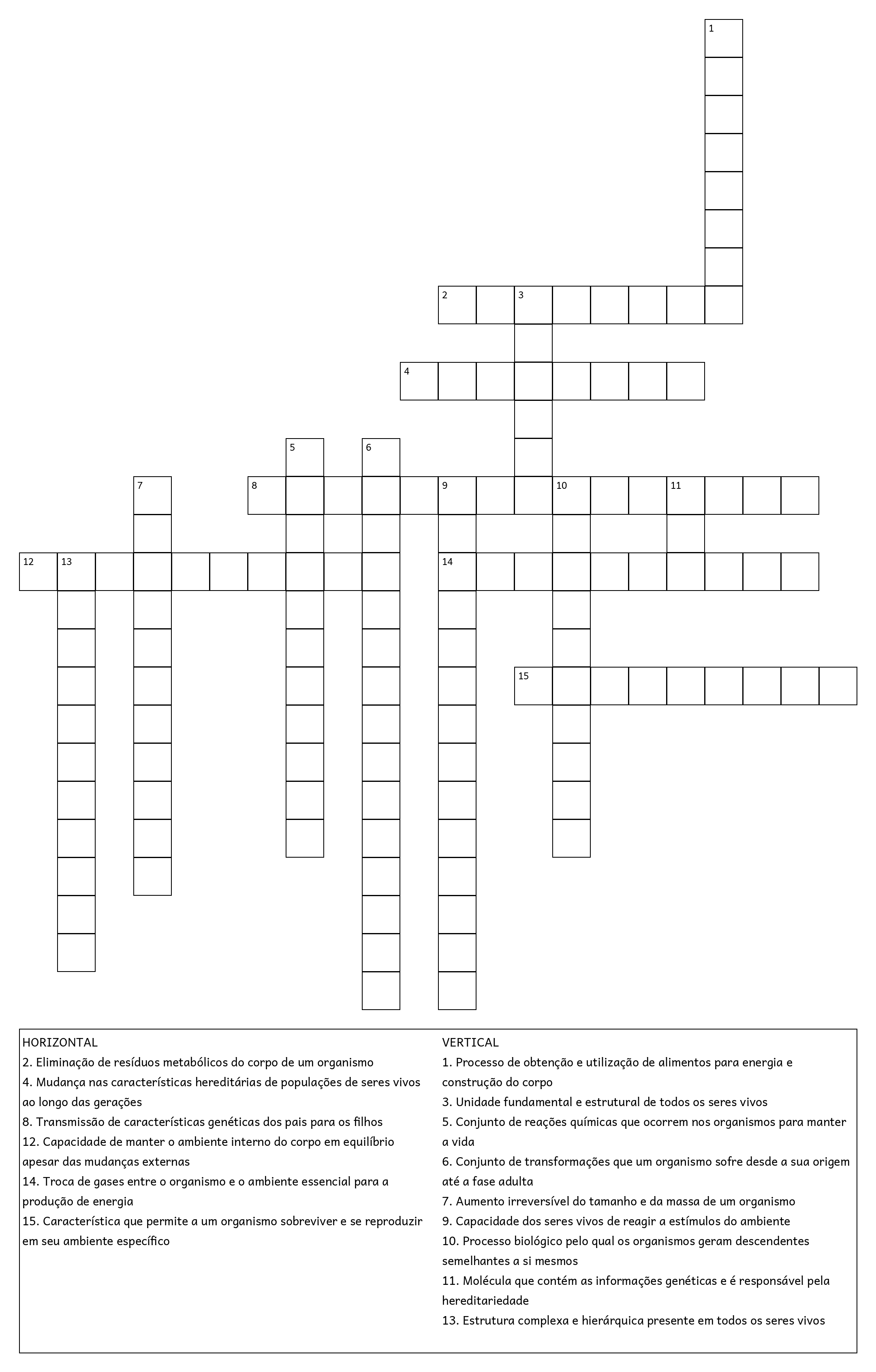 1

2 3

4

5 6

7 8 9 10 11

12 13 14

15

HORIZONTAL
2. Eliminação de resíduos metabólicos do corpo de um organismo
4. Mudança nas características hereditárias de populações de seres vivos ao longo das gerações
8. Transmissão de características genéticas dos pais para os filhos
12. Capacidade de manter o ambiente interno do corpo em equilíbrio apesar das mudanças externas
14. Troca de gases entre o organismo e o ambiente essencial para a produção de energia
15. Característica que permite a um organismo sobreviver e se reproduzir em seu ambiente específico

VERTICAL
1. Processo de obtenção e utilização de alimentos para energia e construção do corpo
3. Unidade fundamental e estrutural de todos os seres vivos
5. Conjunto de reações químicas que ocorrem nos organismos para manter a vida
6. Conjunto de transformações que um organismo sofre desde a sua origem até a fase adulta
7. Aumento irreversível do tamanho e da massa de um organismo
9. Capacidade dos seres vivos de reagir a estímulos do ambiente
10. Processo biológico pelo qual os organismos geram descendentes semelhantes a si mesmos
11. Molécula que contém as informações genéticas e é responsável pela hereditariedade
13. Estrutura complexa e hierárquica presente em todos os seres vivos